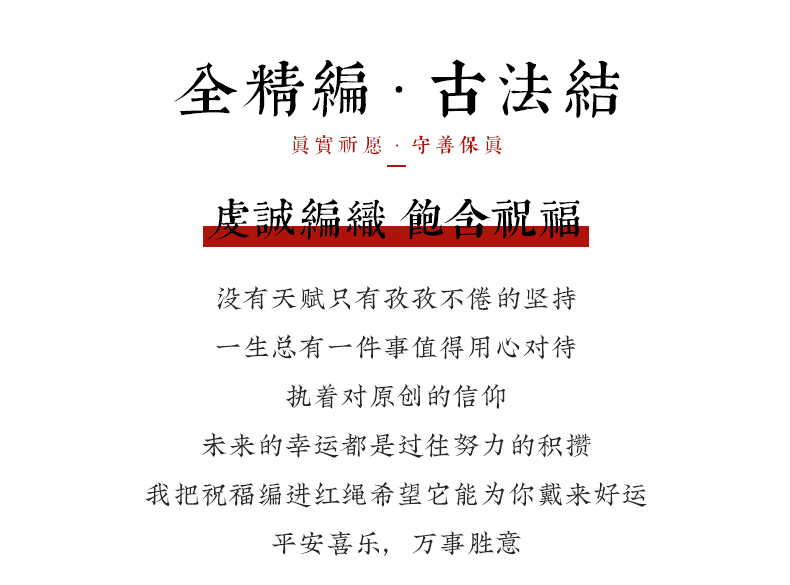 全精編 · 古法結

眞實祈愿 · 守善保眞

虔誠編織 飽含祝福

没有天赋只有孜孜不倦的坚持

一生总有一件事值得用心对待

执着对原创的信仰

未来的幸运都是过往努力的积攒

我把祝福编进红绳希望它能为你戴来好运

平安喜乐，万事胜意